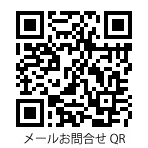 メールお問合せ QR